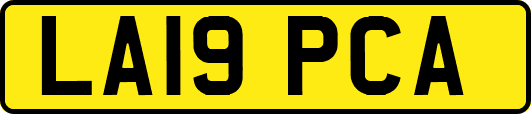 LA19 PCA